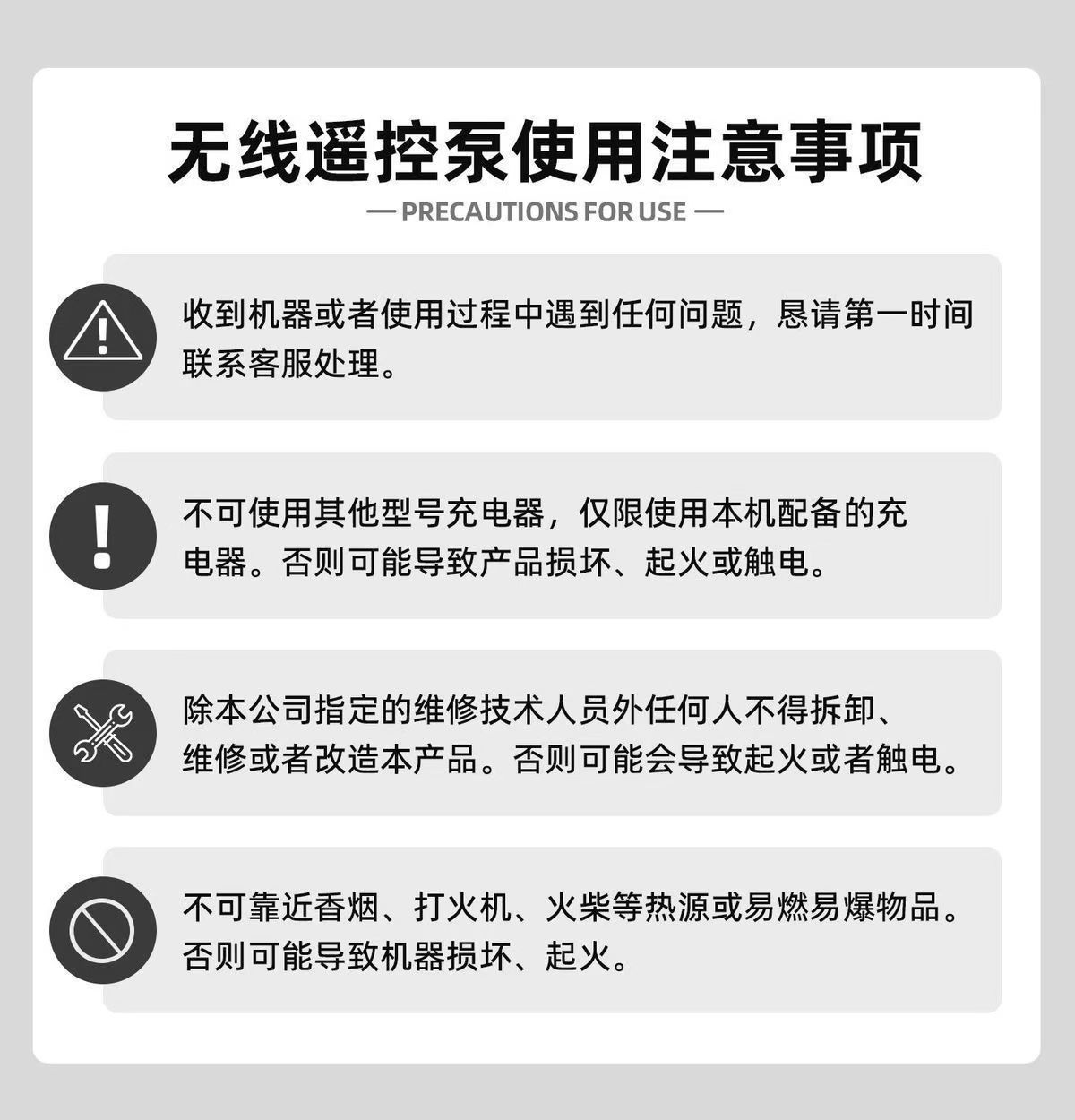 无线遥控泵使用注意事项

— PRECAUTIONS FOR USE —

收到机器或者使用过程中遇到任何问题，恳请第一时间联系客服处理。

不可使用其他型号充电器，仅限使用本机配备的充电器。否则可能导致产品损坏、起火或触电。

除本公司指定的维修技术人员外任何人不得拆卸、维修或者改造本产品。否则可能会导致起火或者触电。

不可靠近香烟、打火机、火柴等热源或易燃易爆物品。否则可能导致机器损坏、起火。